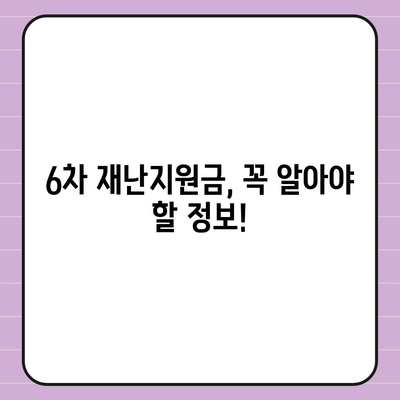 6차 재난지원금, 꼭 알아야 할 정보!